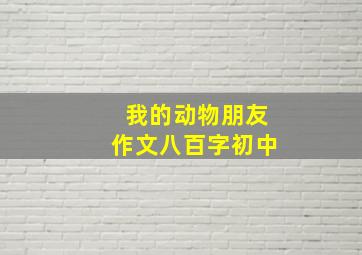 我的动物朋友
作文八百字初中